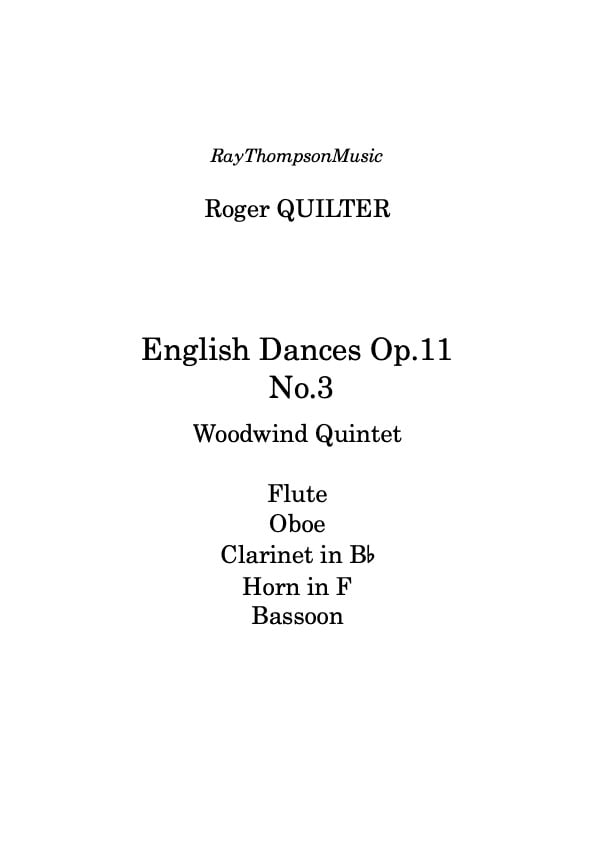 RayThompsonMusic

Roger QUILTER

English Dances Op.11
No.3

Woodwind Quintet

Flute
Oboe
Clarinet in B♭
Horn in F
Bassoon